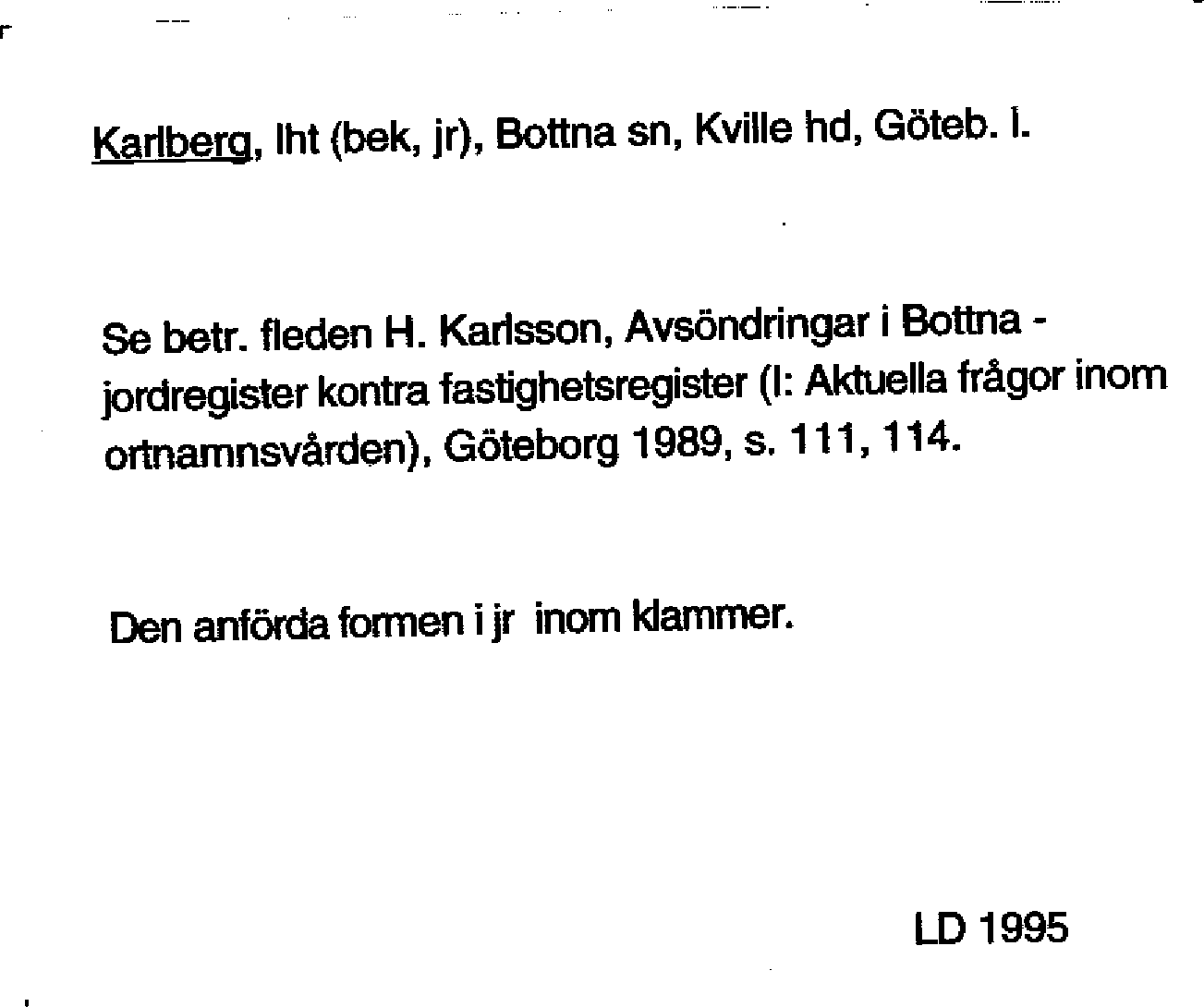 Karlberg, lht (bek, jr), Bottna sn, Kville hd, Göteb. l.

Se betr. fleden H. Karlsson, Avsöndringar i Bottna - jordregister kontra fastighetsregister (I: Aktuella frågor inom ortnamnsvården), Göteborg 1989, s. 111, 114.

Den anförda formen i jr inom klammer.

LD 1995